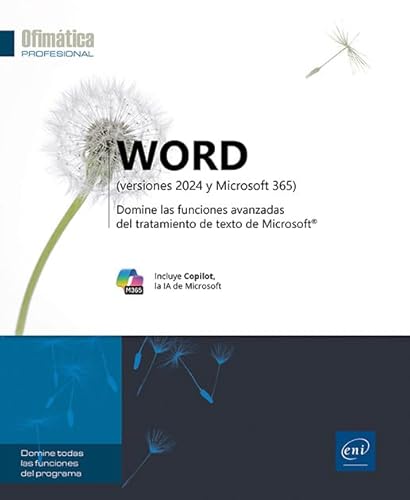 Ofimática
PROFESIONAL

WORD
(versiones 2024 y Microsoft 365)

Domine las funciones avanzadas del tratamiento de texto de Microsoft®

M365

Incluye Copilot, la IA de Microsoft

Domine todas las funciones del programa

eni